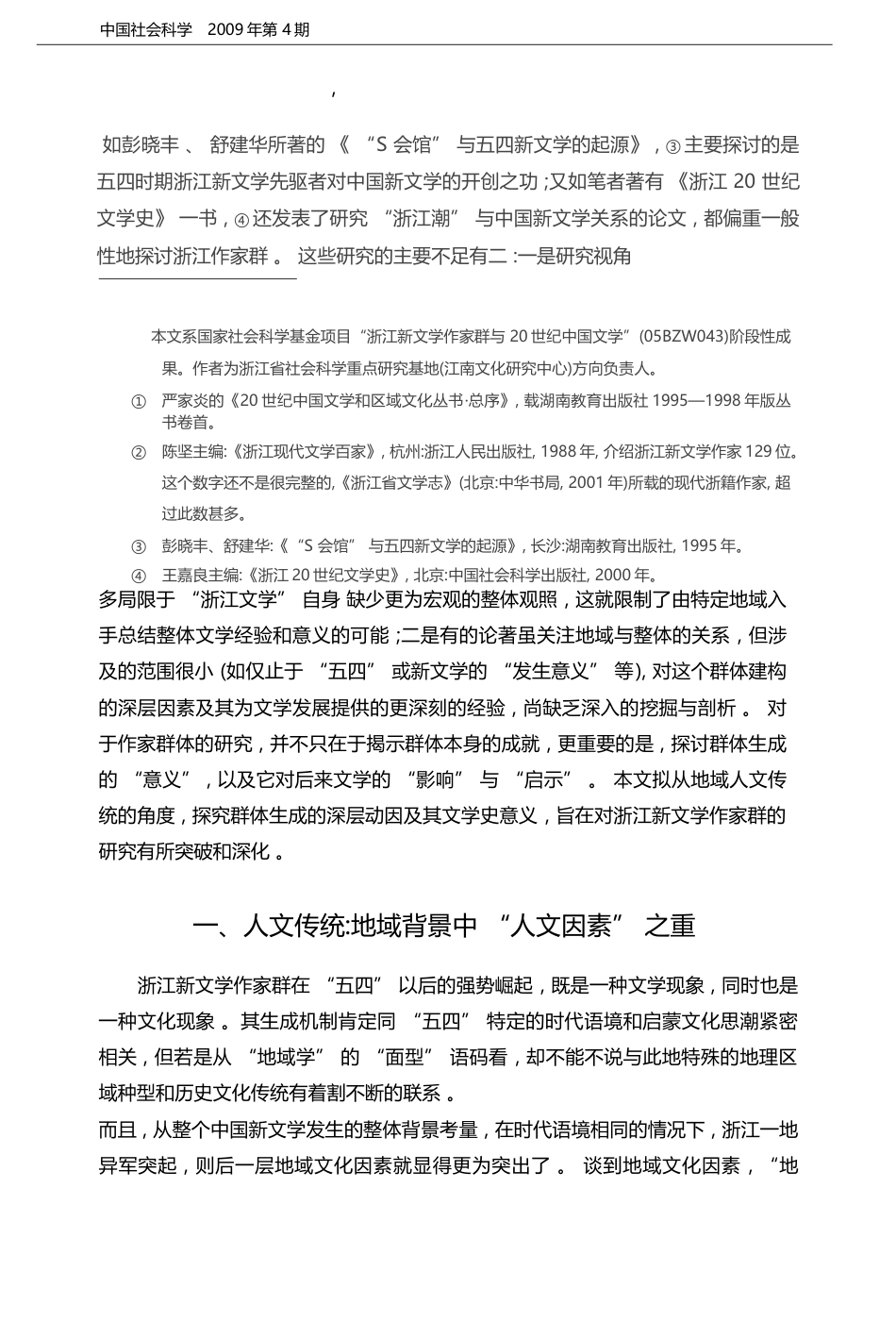 中国社会科学 2009 年第 4 期

,

如彭晓丰 、 舒建华所著的 《 “S 会馆” 与五四新文学的起源》 , ③ 主要探讨的是五四时期浙江新文学先驱者对中国新文学的开创之功 ;又如笔者著有 《浙江 20 世纪文学史》 一书 , ④ 还发表了研究 “浙江潮” 与中国新文学关系的论文 , 都偏重一般性地探讨浙江作家群 。 这些研究的主要不足有二 :一是研究视角

本文系国家社会科学基金项目“浙江新文学作家群与 20 世纪中国文学”(05BZW043)阶段性成果。作者为浙江省社会科学重点研究基地(江南文化研究中心)方向负责人。

① 严家炎的《20 世纪中国文学和区域文化丛书·总序》, 载湖南教育出版社 1995—1998 年版丛书卷首。

② 陈坚主编:《浙江现代文学百家》, 杭州:浙江人民出版社, 1988 年, 介绍浙江新文学作家 129 位。这个数字还不是很完整的,《浙江省文学志》(北京:中华书局, 2001 年)所载的现代浙籍作家, 超过此数甚多。

③ 彭晓丰、舒建华:《 “S 会馆” 与五四新文学的起源》, 长沙:湖南教育出版社, 1995 年。

④ 王嘉良主编:《浙江 20 世纪文学史》, 北京:中国社会科学出版社, 2000 年。

多局限于 “浙江文学” 自身 缺少更为宏观的整体观照 , 这就限制了由特定地域入手总结整体文学经验和意义的可能 ;二是有的论著虽关注地域与整体的关系 , 但涉及的范围很小 (如仅止于 “五四” 或新文学的 “发生意义” 等), 对这个群体建构的深层因素及其为文学发展提供的更深刻的经验 , 尚缺乏深入的挖掘与剖析 。 对于作家群体的研究 , 并不只在于揭示群体本身的成就 , 更重要的是 , 探讨群体生成的 “意义” , 以及它对后来文学的 “影响” 与 “启示” 。 本文拟从地域人文传统的角度 , 探究群体生成的深层动因及其文学史意义 , 旨在对浙江新文学作家群的研究有所突破和深化 。

一、人文传统:地域背景中 “人文因素” 之重

浙江新文学作家群在 “五四” 以后的强势崛起 , 既是一种文学现象 , 同时也是一种文化现象 。 其生成机制肯定同 “五四” 特定的时代语境和启蒙文化思潮紧密相关 , 但若是从 “地域学” 的 “面型” 语码看 , 却不能不说与此地特殊的地理区域种型和历史文化传统有着割不断的联系 。

而且 , 从整个中国新文学发生的整体背景考量 , 在时代语境相同的情况下 , 浙江一地异军突起 , 则后一层地域文化因素就显得更为突出了 。 谈到地域文化因素 , “地